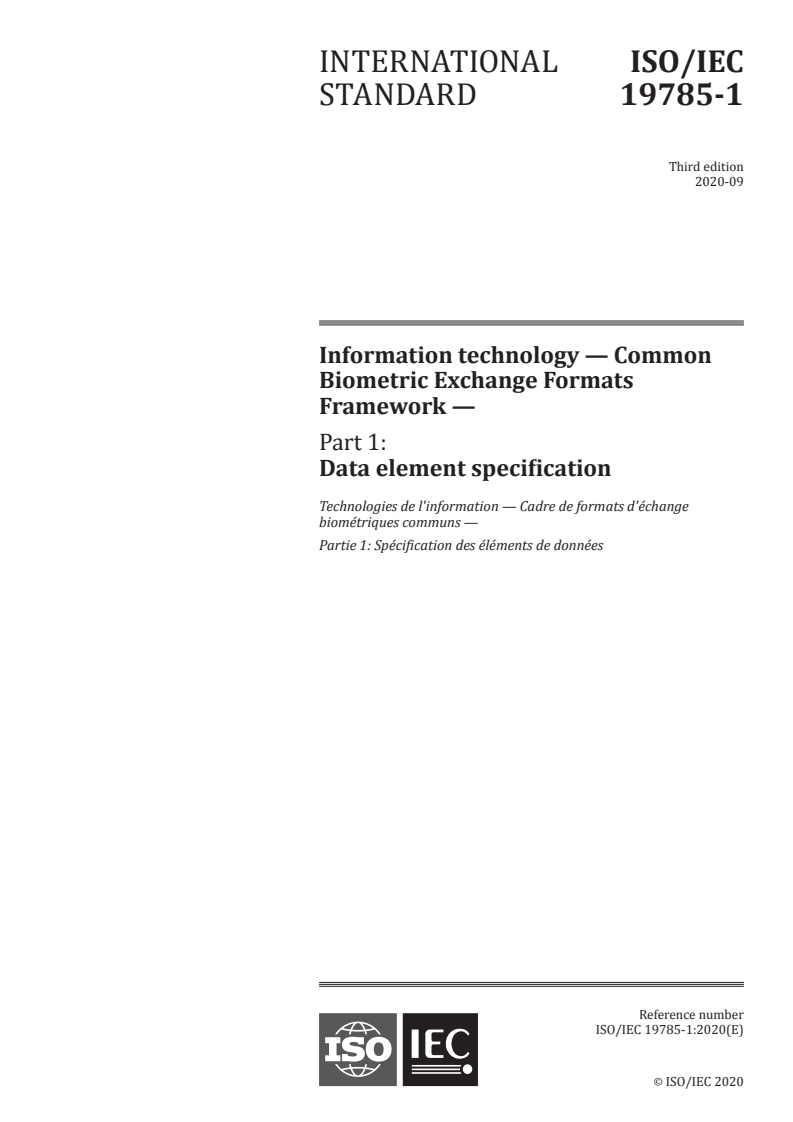 INTERNATIONAL STANDARD

ISO/IEC 19785-1

Third edition
2020-09

Information technology — Common Biometric Exchange Formats Framework —

Part 1:
Data element specification

Technologies de l'information — Cadre de formats d'échange biométriques communs —

Partie 1: Spécification des éléments de données

ISO IEC

Reference number
ISO/IEC 19785-1:2020(E)

© ISO/IEC 2020